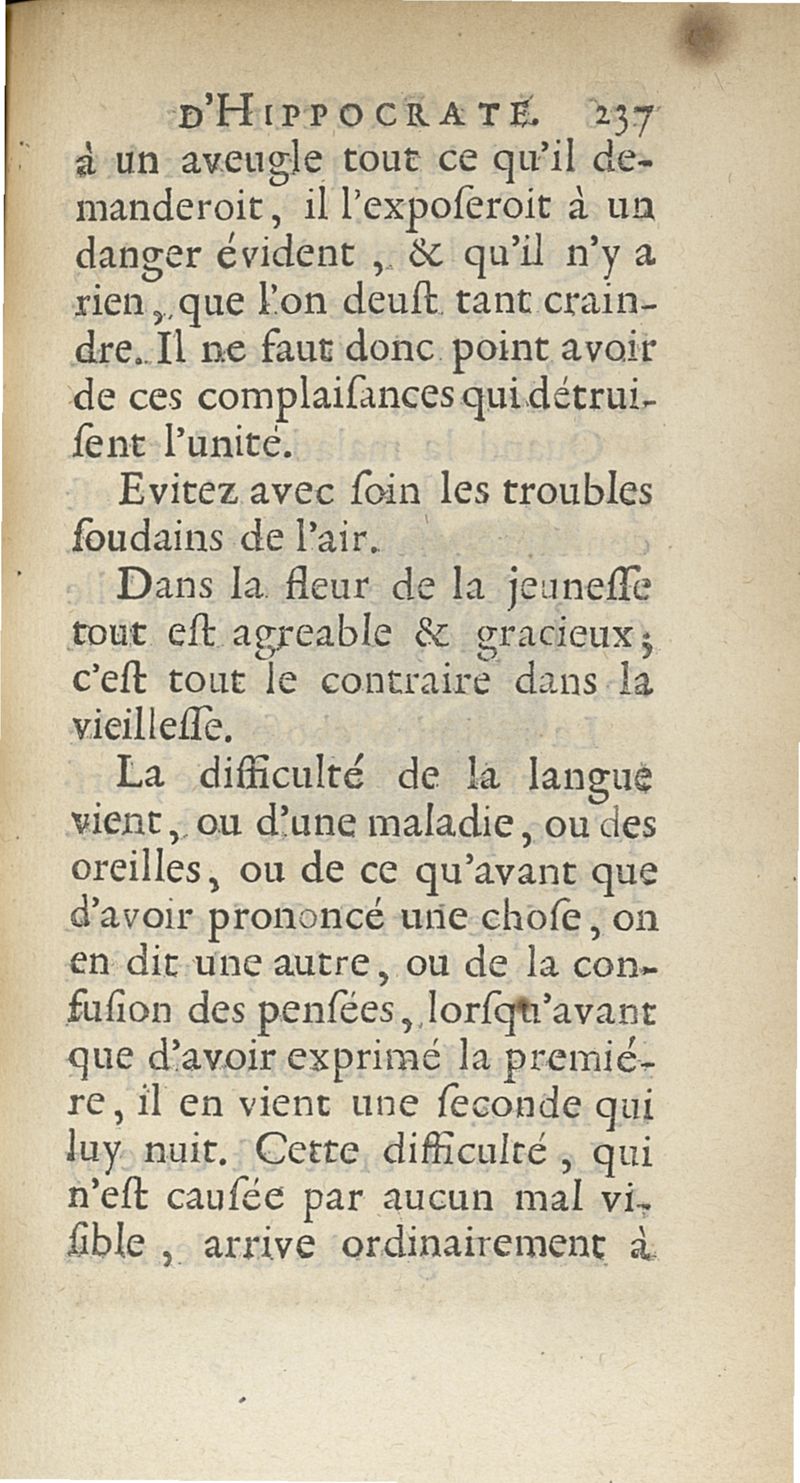 D'HIPPOCRATE. 237

à un aveugle tout ce qu'il demanderoit, il l'exposeroit à un danger évident, & qu'il n'y a rien, que l'on deust tant craindre. Il ne faut donc point avoir de ces complaisances qui détruisent l'unité.

Evitez avec soin les troubles soudains de l'air.

Dans la fleur de la jeunesse tout est agreable & gracieux; c'est tout le contraire dans la vieillesse.

La difficulté de la langue vient, ou d'une maladie, ou des oreilles, ou de ce qu'avant que d'avoir prononcé une chose, on en dit une autre, ou de la confusion des pensées, lorsqu'avant que d'avoir exprimé la premiére, il en vient une seconde qui luy nuit. Cette difficulté, qui n'est causée par aucun mal visible, arrive ordinairement à